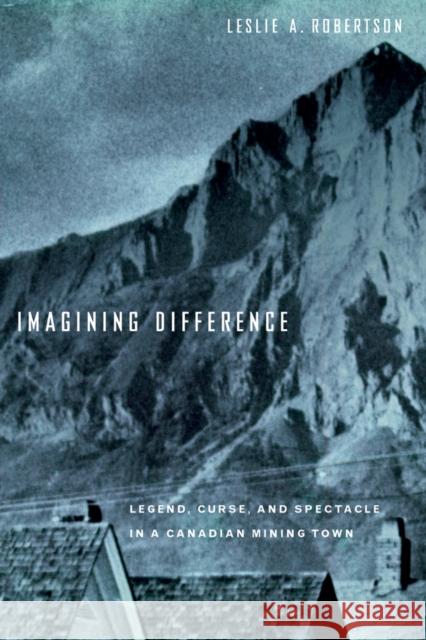 LESLIE A. ROBERTSON

IMAGINING DIFFERENCE

LEGEND, CURSE, AND SPECTACLE IN A CANADIAN MINING TOWN